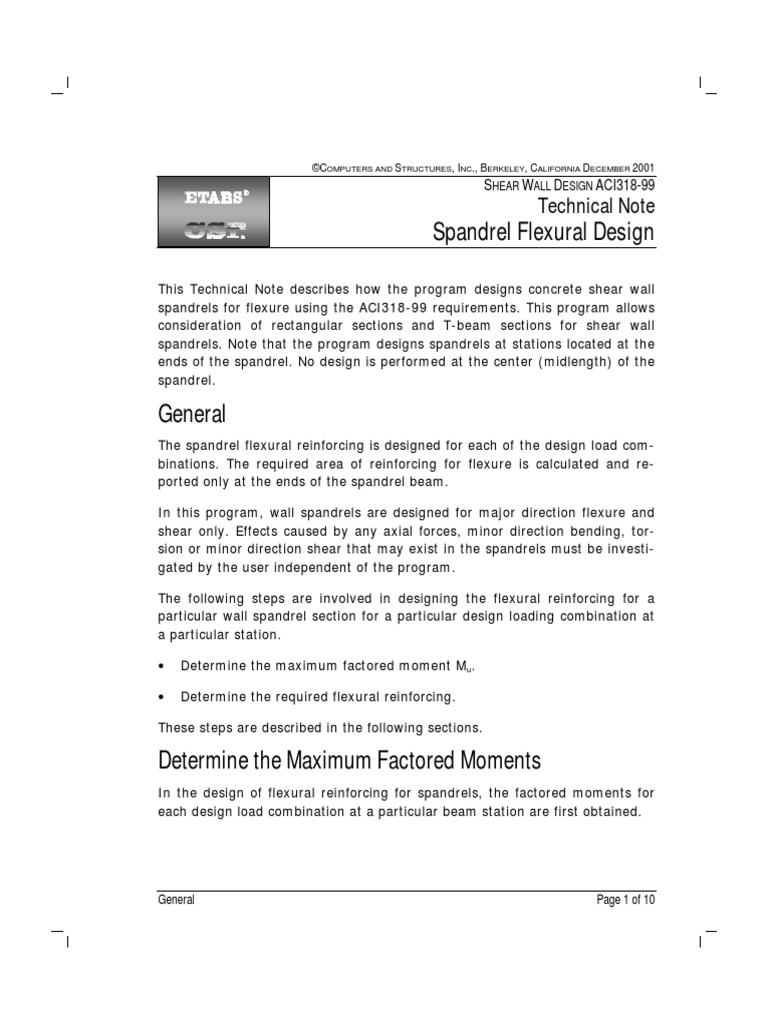 ©COMPUTERS AND STRUCTURES, INC., BERKELEY, CALIFORNIA DECEMBER 2001

ETABS®
CSI

SHEAR WALL DESIGN ACI318-99
Technical Note
Spandrel Flexural Design

This Technical Note describes how the program designs concrete shear wall spandrels for flexure using the ACI318-99 requirements. This program allows consideration of rectangular sections and T-beam sections for shear wall spandrels. Note that the program designs spandrels at stations located at the ends of the spandrel. No design is performed at the center (midlength) of the spandrel.

General

The spandrel flexural reinforcing is designed for each of the design load combinations. The required area of reinforcing for flexure is calculated and reported only at the ends of the spandrel beam.

In this program, wall spandrels are designed for major direction flexure and shear only. Effects caused by any axial forces, minor direction bending, torsion or minor direction shear that may exist in the spandrels must be investigated by the user independent of the program.

The following steps are involved in designing the flexural reinforcing for a particular wall spandrel section for a particular design loading combination at a particular station.

• Determine the maximum factored moment $M_u$.

• Determine the required flexural reinforcing.

These steps are described in the following sections.

Determine the Maximum Factored Moments

In the design of flexural reinforcing for spandrels, the factored moments for each design load combination at a particular beam station are first obtained.

General

Page 1 of 10